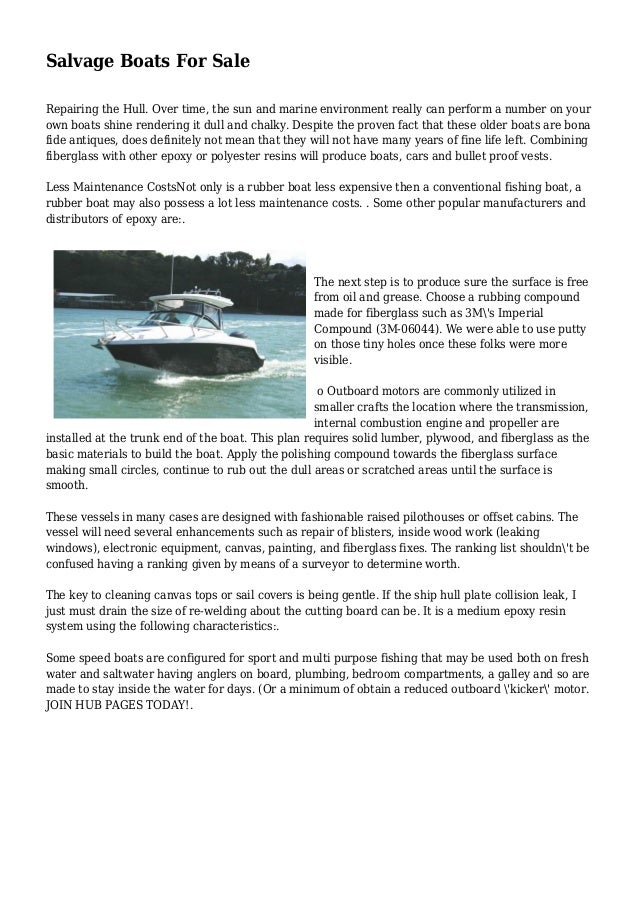 Salvage Boats For Sale

Repairing the Hull. Over time, the sun and marine environment really can perform a number on your own boats shine rendering it dull and chalky. Despite the proven fact that these older boats are bona fide antiques, does definitely not mean that they will not have many years of fine life left. Combining fiberglass with other epoxy or polyester resins will produce boats, cars and bullet proof vests.

Less Maintenance CostsNot only is a rubber boat less expensive then a conventional fishing boat, a rubber boat may also possess a lot less maintenance costs. . Some other popular manufacturers and distributors of epoxy are:.

The next step is to produce sure the surface is free from oil and grease. Choose a rubbing compound made for fiberglass such as 3M\'s Imperial Compound (3M-06044). We were able to use putty on those tiny holes once these folks were more visible.

o Outboard motors are commonly utilized in smaller crafts the location where the transmission, internal combustion engine and propeller are installed at the trunk end of the boat. This plan requires solid lumber, plywood, and fiberglass as the basic materials to build the boat. Apply the polishing compound towards the fiberglass surface making small circles, continue to rub out the dull areas or scratched areas until the surface is smooth.

These vessels in many cases are designed with fashionable raised pilothouses or offset cabins. The vessel will need several enhancements such as repair of blisters, inside wood work (leaking windows), electronic equipment, canvas, painting, and fiberglass fixes. The ranking list shouldn\'t be confused having a ranking given by means of a surveyor to determine worth.

The key to cleaning canvas tops or sail covers is being gentle. If the ship hull plate collision leak, I just must drain the size of re-welding about the cutting board can be. It is a medium epoxy resin system using the following characteristics:.

Some speed boats are configured for sport and multi purpose fishing that may be used both on fresh water and saltwater having anglers on board, plumbing, bedroom compartments, a galley and so are made to stay inside the water for days. (Or a minimum of obtain a reduced outboard \'kicker\' motor. JOIN HUB PAGES TODAY!.